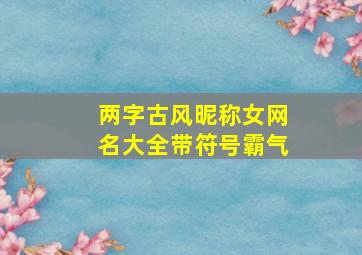 两字古风昵称女网名大全带符号霸气